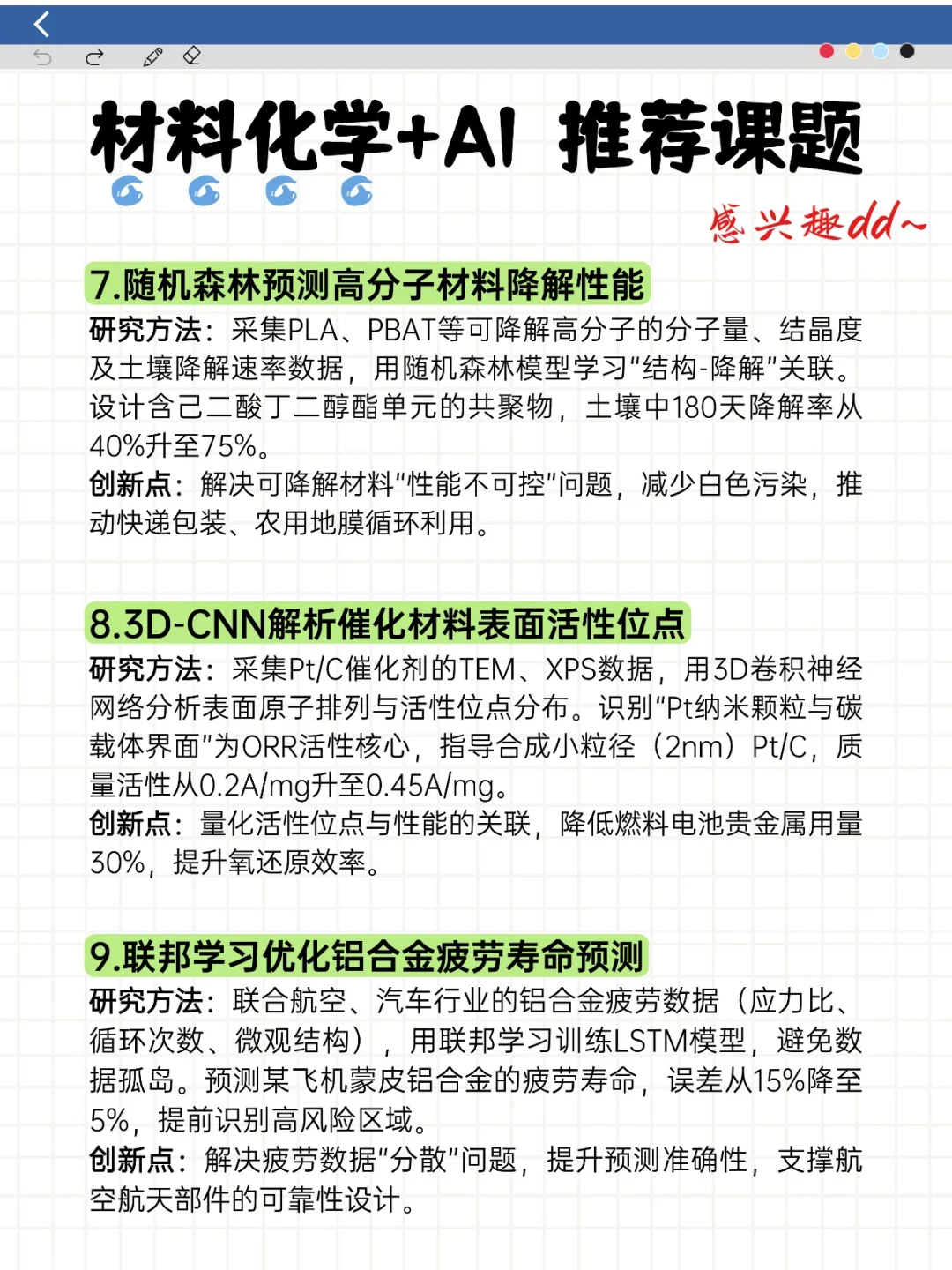 材料化学+AI 推荐课题

感兴趣dd~

7.随机森林预测高分子材料降解性能

研究方法：采集PLA、PBAT等可降解高分子的分子量、结晶度及土壤降解速率数据，用随机森林模型学习"结构-降解"关联。设计含己二酸丁二醇酯单元的共聚物，土壤中180天降解率从40%升至75%。
创新点：解决可降解材料"性能不可控"问题，减少白色污染，推动快递包装、农用地膜循环利用。

8.3D-CNN解析催化材料表面活性位点

研究方法：采集Pt/C催化剂的TEM、XPS数据，用3D卷积神经网络分析表面原子排列与活性位点分布。识别"Pt纳米颗粒与碳载体界面"为ORR活性核心，指导合成小粒径（2nm）Pt/C，质量活性从0.2A/mg升至0.45A/mg。
创新点：量化活性位点与性能的关联，降低燃料电池贵金属用量30%，提升氧还原效率。

9.联邦学习优化铝合金疲劳寿命预测

研究方法：联合航空、汽车行业的铝合金疲劳数据（应力比、循环次数、微观结构），用联邦学习训练LSTM模型，避免数据孤岛。预测某飞机蒙皮铝合金的疲劳寿命，误差从15%降至5%，提前识别高风险区域。
创新点：解决疲劳数据"分散"问题，提升预测准确性，支撑航空航天部件的可靠性设计。